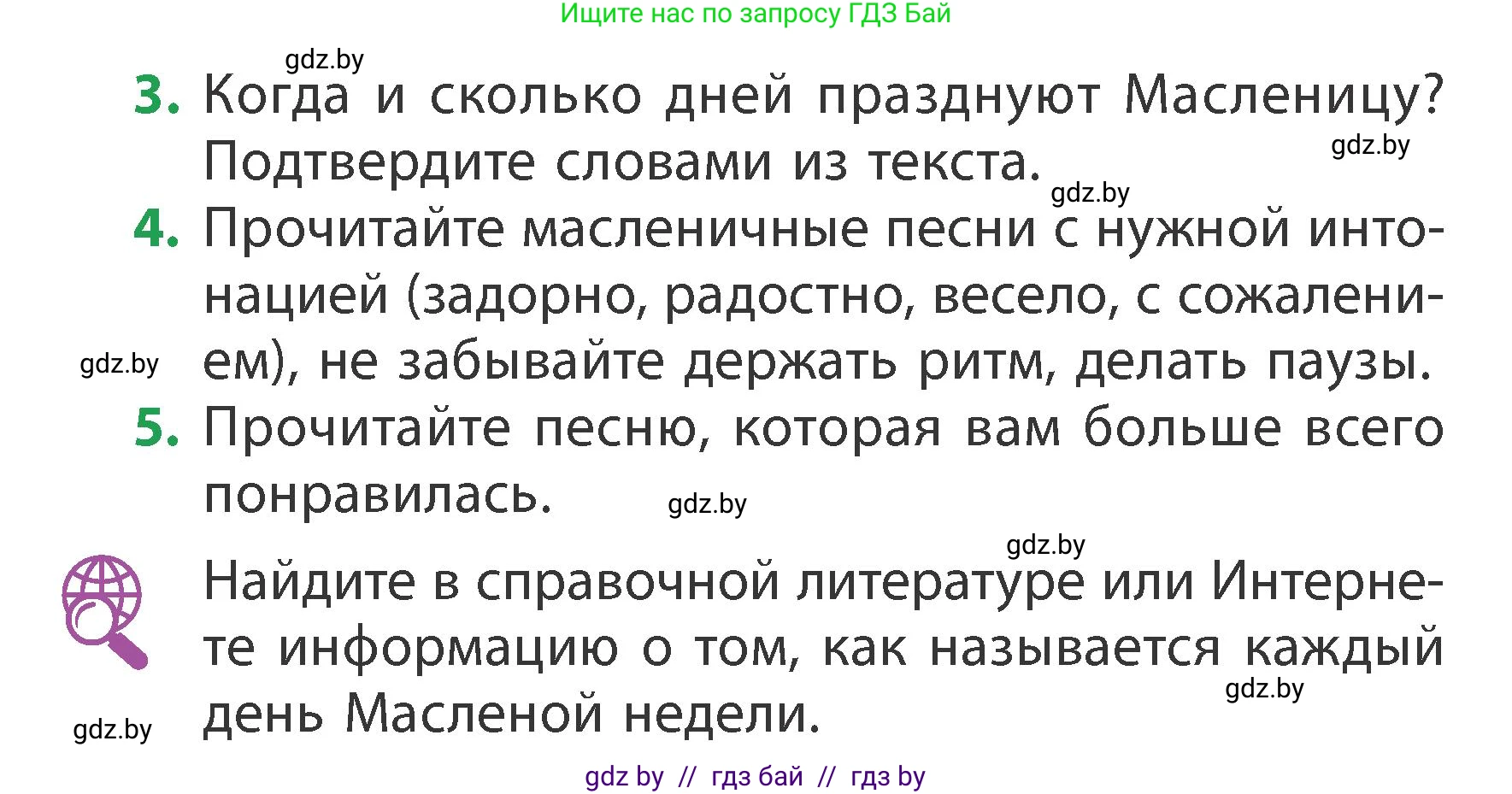 Ищите нас по запросу ГДЗ Бай

gdz.by

3. Когда и сколько дней празднуют Масленицу? Подтвердите словами из текста.

gdz.by

gdz.by

4. Прочитайте масленичные песни с нужной интонацией (задорно, радостно, весело, с сожалением), не забывайте держать ритм, делать паузы.

gdz.by

5. Прочитайте песню, которая вам больше всего понравилась.

gdz.by

gdz.by

Найдите в справочной литературе или Интернете информацию о том, как называется каждый день Масленой недели.

gdz.by

gdz.by

gdz by // гдз бай // гдз by